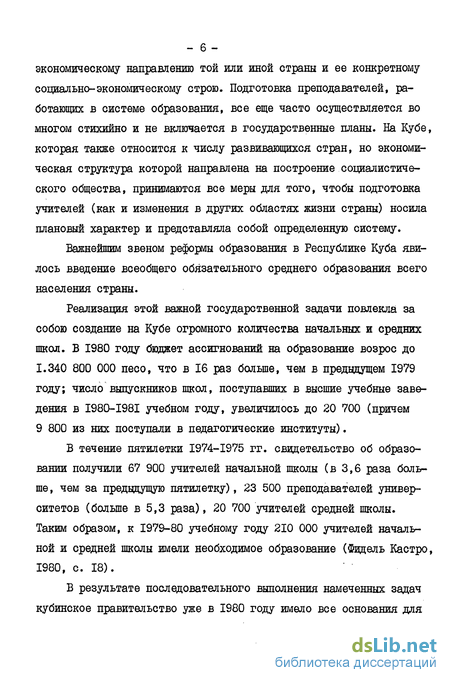 - 6 -

экономическому направлению той или иной страны и ее конкретному социально-экономическому строю. Подготовка преподавателей, работающих в системе образования, все еще часто осуществляется во многом стихийно и не включается в государственные планы. На Кубе, которая также относится к числу развивающихся стран, но экономическая структура которой направлена на построение социалистического общества, принимаются все меры для того, чтобы подготовка учителей (как и изменения в других областях жизни страны) носила плановый характер и представляла собой определенную систему.

Важнейшим звеном реформы образования в Республике Куба явилось введение всеобщего обязательного среднего образования всего населения страны.

Реализация этой важной государственной задачи повлекла за собою создание на Кубе огромного количества начальных и средних школ. В 1980 году бюджет ассигнований на образование возрос до I.340 800 000 песо, что в I6 раз больше, чем в предыдущем I979 году; число выпускников школ, поступавших в высшие учебные заведения в I980-I98I учебном году, увеличилось до 20 700 (причем 9 800 из них поступали в педагогические институты).

В течение пятилетки I974-I975 гг. свидетельство об образовании получили 67 900 учителей начальной школы (в 3,6 раза больше, чем за предыдущую пятилетку), 23 500 преподавателей университетов (больше в 5,3 раза), 20 700 учителей средней школы. Таким образом, к I979-80 учебному году 2I0 000 учителей начальной и средней школы имели необходимое образование (Фидель Кастро, I980, с. I8).

В результате последовательного выполнения намеченных задач кубинское правительство уже в I980 году имело все основания для

dsLib.net
библиотека диссертаций